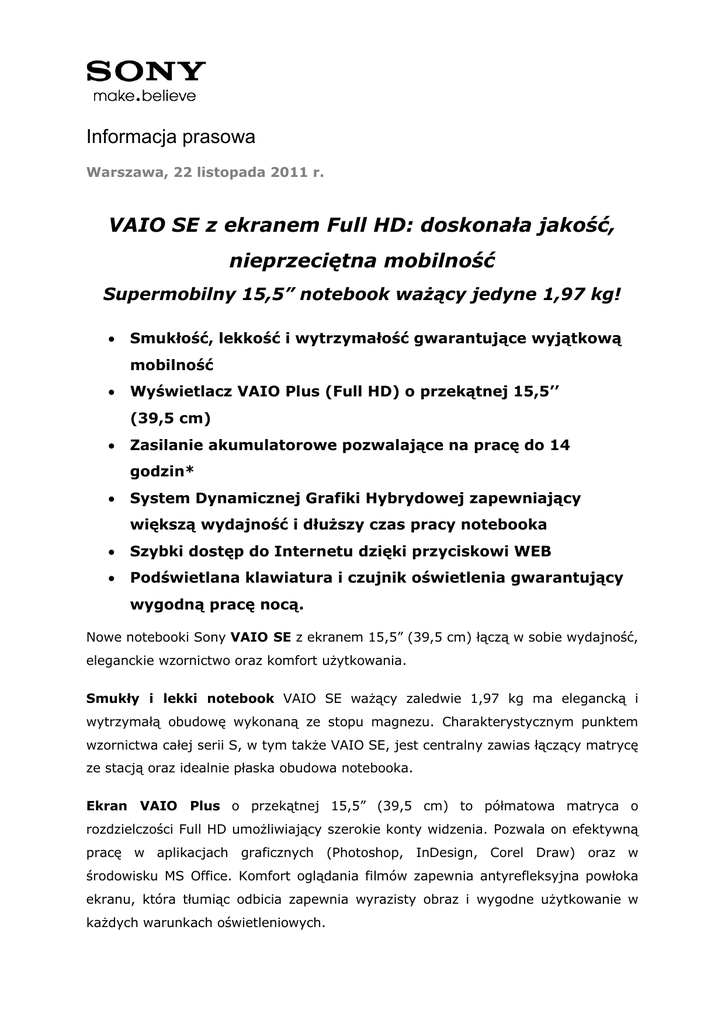 SONY
make.believe

Informacja prasowa

Warszawa, 22 listopada 2011 r.

VAIO SE z ekranem Full HD: doskonała jakość, nieprzeciętna mobilność

Supermobilny 15,5” notebook ważący jedyne 1,97 kg!

• Smukłość, lekkość i wytrzymałość gwarantujące wyjątkową mobilność
• Wyświetlacz VAIO Plus (Full HD) o przekątnej 15,5’’ (39,5 cm)
• Zasilanie akumulatorowe pozwalające na pracę do 14 godzin*
• System Dynamicznej Grafiki Hybrydowej zapewniający większą wydajność i dłuższy czas pracy notebooka
• Szybki dostęp do Internetu dzięki przyciskowi WEB
• Podświetlana klawiatura i czujnik oświetlenia gwarantujący wygodną pracę nocą.

Nowe notebooki Sony VAIO SE z ekranem 15,5” (39,5 cm) łączą w sobie wydajność, eleganckie wzornictwo oraz komfort użytkowania.

Smukły i lekki notebook VAIO SE ważący zaledwie 1,97 kg ma elegancką i wytrzymałą obudowę wykonaną ze stopu magnezu. Charakterystycznym punktem wzornictwa całej serii S, w tym także VAIO SE, jest centralny zawias łączący matrycę ze stacją oraz idealnie płaska obudowa notebooka.

Ekran VAIO Plus o przekątnej 15,5” (39,5 cm) to półmatowa matryca o rozdzielczości Full HD umożliwiający szerokie konty widzenia. Pozwala on efektywną pracę w aplikacjach graficznych (Photoshop, InDesign, Corel Draw) oraz w środowisku MS Office. Komfort oglądania filmów zapewnia antyrefleksyjna powłoka ekranu, która tłumiąc odbicia zapewnia wyrazisty obraz i wygodne użytkowanie w każdych warunkach oświetleniowych.